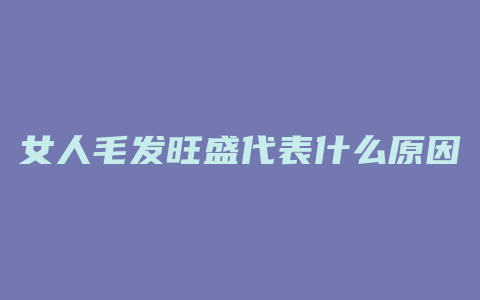 女人毛发旺盛代表什么原因